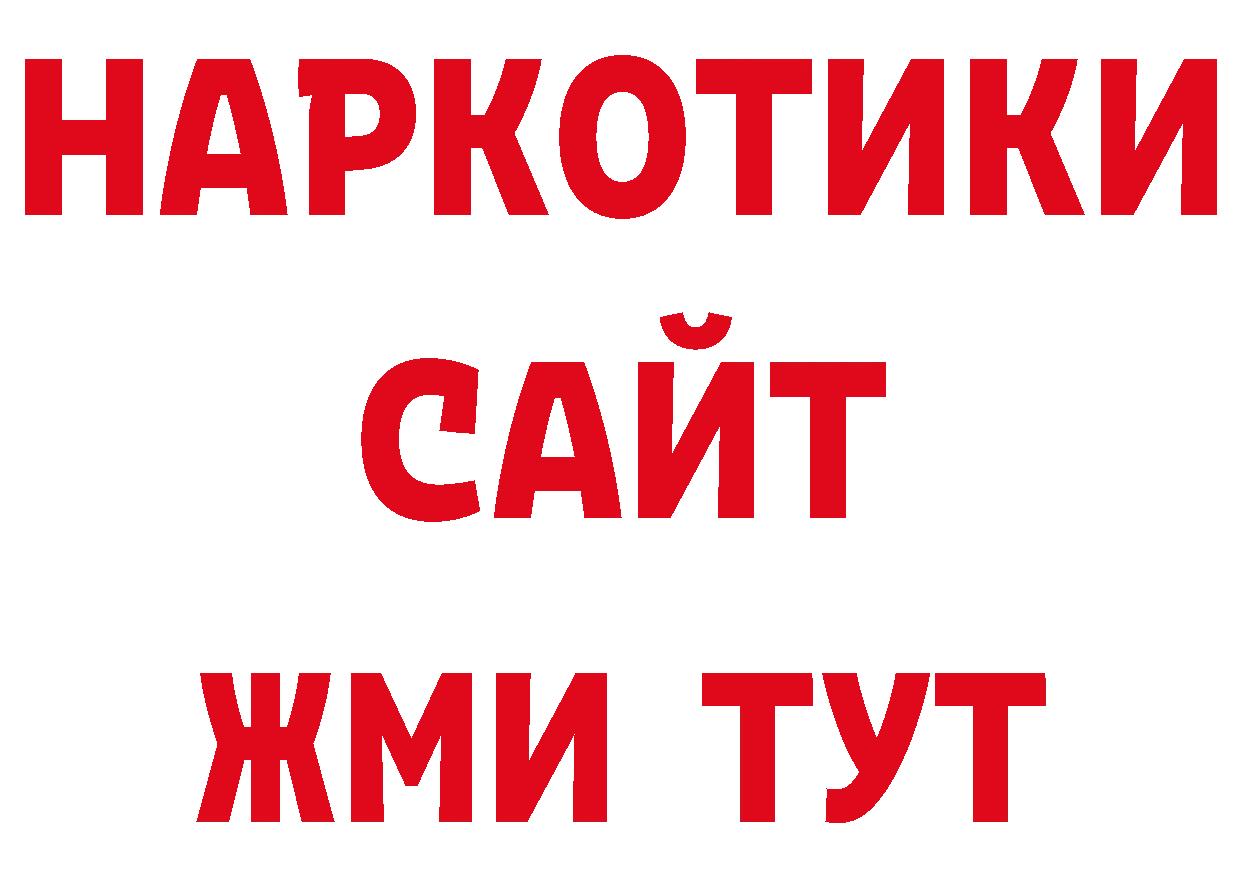 НАРКОТИКИ
САЙТ
ЖМИ ТУТ